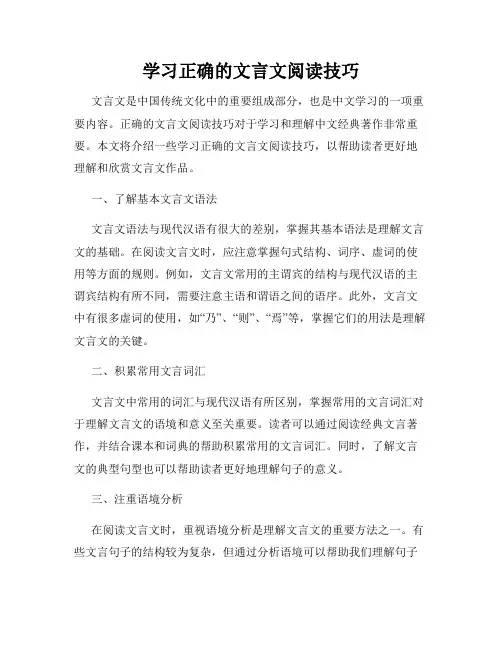 学习正确的文言文阅读技巧

文言文是中国传统文化中的重要组成部分，也是中文学习的一项重要内容。正确的文言文阅读技巧对于学习和理解中文经典著作非常重要。本文将介绍一些学习正确的文言文阅读技巧，以帮助读者更好地理解和欣赏文言文作品。

一、了解基本文言文语法

文言文语法与现代汉语有很大的差别，掌握其基本语法是理解文言文的基础。在阅读文言文时，应注意掌握句式结构、词序、虚词的使用等方面的规则。例如，文言文常用的主谓宾的结构与现代汉语的主谓宾结构有所不同，需要注意主语和谓语之间的语序。此外，文言文中有很多虚词的使用，如“乃”、“则”、“焉”等，掌握它们的用法是理解文言文的关键。

二、积累常用文言词汇

文言文中常用的词汇与现代汉语有所区别，掌握常用的文言词汇对于理解文言文的语境和意义至关重要。读者可以通过阅读经典文言著作，并结合课本和词典的帮助积累常用的文言词汇。同时，了解文言文的典型句型也可以帮助读者更好地理解句子的意义。

三、注重语境分析

在阅读文言文时，重视语境分析是理解文言文的重要方法之一。有些文言句子的结构较为复杂，但通过分析语境可以帮助我们理解句子